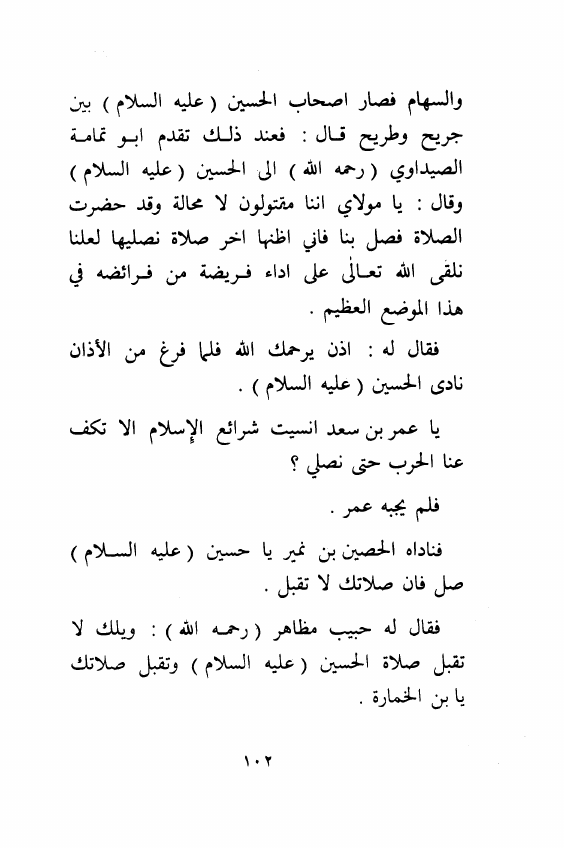 والسهام فصار اصحاب الحسين ( عليه السلام ) بين جريح وطريح قال : فعند ذلك تقدم ابو ثمامة الصيداوي ( رحمه الله ) الى الحسين ( عليه السلام ) وقال : يا مولاي اننا مقتولون لا محالة وقد حضرت الصلاة فصل بنا فاني اظنها اخر صلاة نصليها لعلنا نلقى الله تعالى على اداء فريضة من فرائضه في هذا الموضع العظيم .

فقال له : اذن يرحمك الله فلما فرغ من الأذان نادى الحسين ( عليه السلام ) .

يا عمر بن سعد انسيت شرائع الإسلام الا تكف عنا الحرب حتى نصلي ؟

فلم يجبه عمر .

فناداه الحصين بن نمير يا حسين ( عليه السلام ) صل فان صلاتك لا تقبل .

فقال له حبيب مظاهر ( رحمه الله ) : ويلك لا تقبل صلاة الحسين ( عليه السلام ) وتقبل صلاتك يا بن الخمارة .

١٠٢